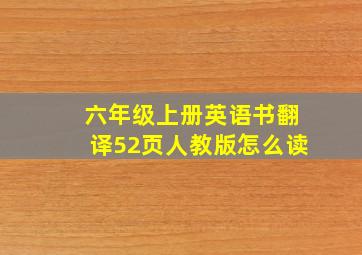 六年级上册英语书翻译52页人教版怎么读